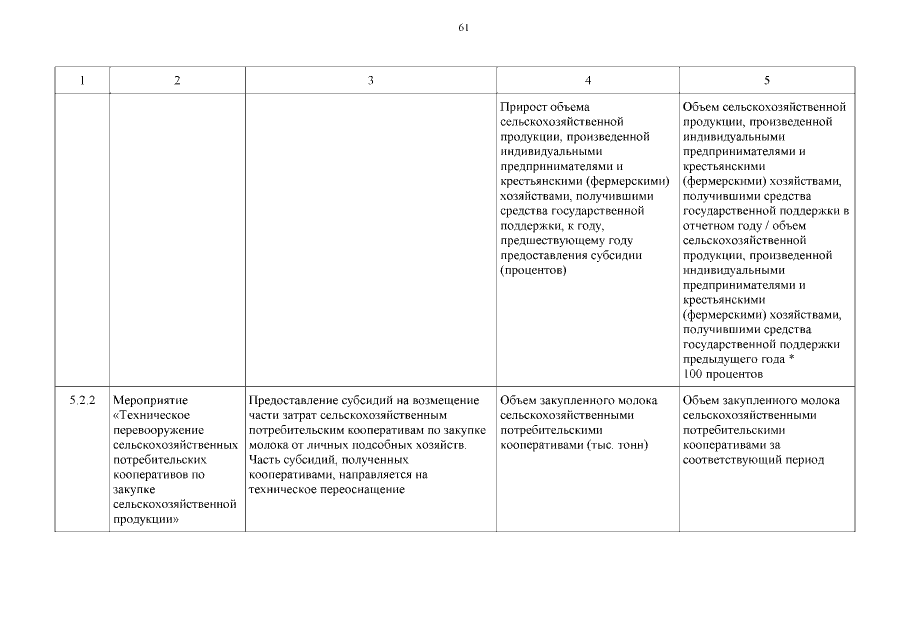 61

| 1 | 2 | 3 | 4 | 5 |
|---|---|---|---|---|
|  |  |  | Прирост объема сельскохозяйственной продукции, произведенной индивидуальными предпринимателями и крестьянскими (фермерскими) хозяйствами, получившими средства государственной поддержки, к году, предшествующему году предоставления субсидии (процентов) | Объем сельскохозяйственной продукции, произведенной индивидуальными предпринимателями и крестьянскими (фермерскими) хозяйствами, получившими средства государственной поддержки в отчетном году / объем сельскохозяйственной продукции, произведенной индивидуальными предпринимателями и крестьянскими (фермерскими) хозяйствами, получившими средства государственной поддержки предыдущего года * 100 процентов |
| 5.2.2 | Мероприятие «Техническое перевооружение сельскохозяйственных потребительских кооперативов по закупке сельскохозяйственной продукции» | Предоставление субсидий на возмещение части затрат сельскохозяйственным потребительским кооперативам по закупке молока от личных подсобных хозяйств. Часть субсидий, полученных кооперативами, направляется на техническое переоснащение | Объем закупленного молока сельскохозяйственными потребительскими кооперативами (тыс. тонн) | Объем закупленного молока сельскохозяйственными потребительскими кооперативами за соответствующий период |